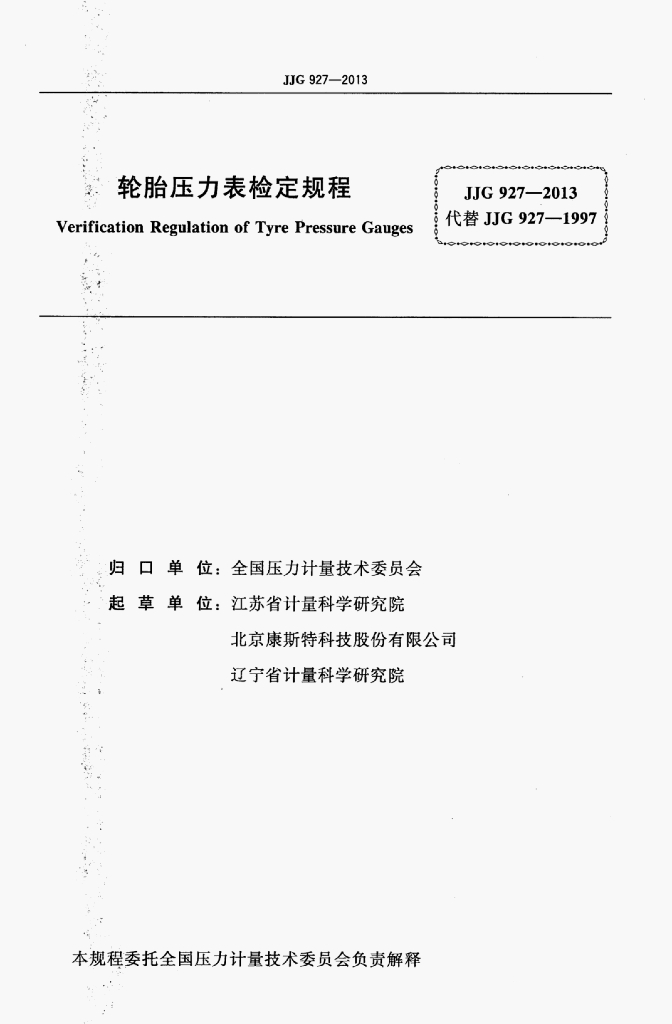 JJG 927—2013

轮胎压力表检定规程

Verification Regulation of Tyre Pressure Gauges

JJG 927—2013
代替 JJG 927—1997

归 口 单 位：全国压力计量技术委员会
起 草 单 位：江苏省计量科学研究院
北京康斯特科技股份有限公司
辽宁省计量科学研究院

本规程委托全国压力计量技术委员会负责解释